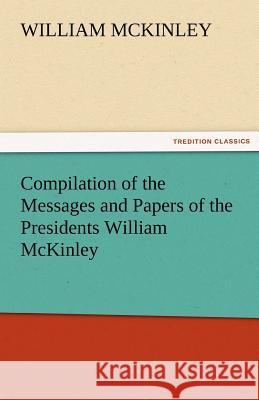 WILLIAM MCKINLEY

TREDITION CLASSICS

Compilation of the Messages and Papers of the Presidents William McKinley

Kraina Książek